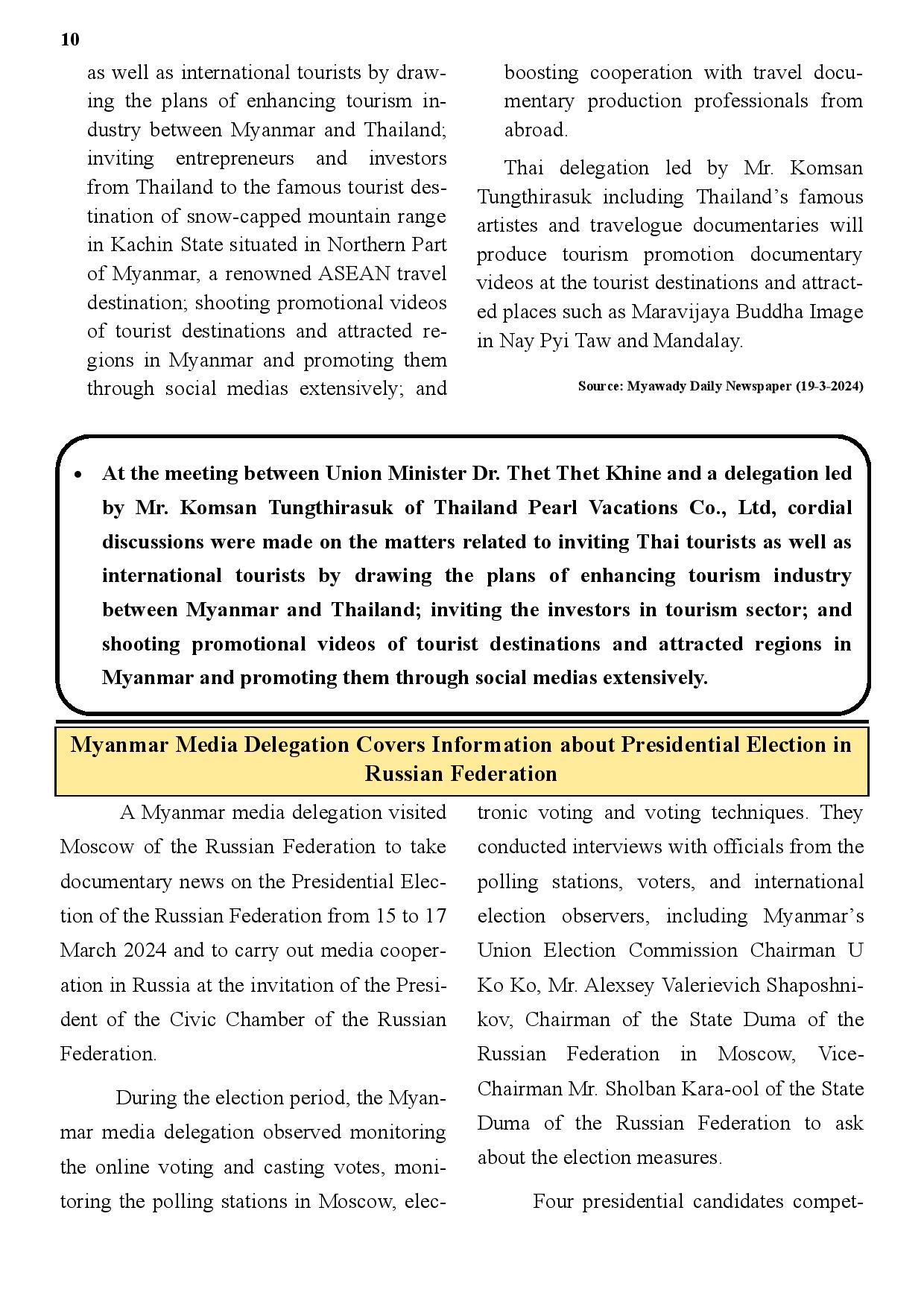 10

as well as international tourists by drawing the plans of enhancing tourism industry between Myanmar and Thailand; inviting entrepreneurs and investors from Thailand to the famous tourist destination of snow-capped mountain range in Kachin State situated in Northern Part of Myanmar, a renowned ASEAN travel destination; shooting promotional videos of tourist destinations and attracted regions in Myanmar and promoting them through social medias extensively; and boosting cooperation with travel documentary production professionals from abroad.

Thai delegation led by Mr. Komsan Tungthirasuk including Thailand's famous artistes and travelogue documentaries will produce tourism promotion documentary videos at the tourist destinations and attracted places such as Maravijaya Buddha Image in Nay Pyi Taw and Mandalay.

Source: Myawady Daily Newspaper (19-3-2024)

• At the meeting between Union Minister Dr. Thet Thet Khine and a delegation led by Mr. Komsan Tungthirasuk of Thailand Pearl Vacations Co., Ltd, cordial discussions were made on the matters related to inviting Thai tourists as well as international tourists by drawing the plans of enhancing tourism industry between Myanmar and Thailand; inviting the investors in tourism sector; and shooting promotional videos of tourist destinations and attracted regions in Myanmar and promoting them through social medias extensively.

Myanmar Media Delegation Covers Information about Presidential Election in Russian Federation

A Myanmar media delegation visited Moscow of the Russian Federation to take documentary news on the Presidential Election of the Russian Federation from 15 to 17 March 2024 and to carry out media cooperation in Russia at the invitation of the President of the Civic Chamber of the Russian Federation.

During the election period, the Myanmar media delegation observed monitoring the online voting and casting votes, monitoring the polling stations in Moscow, electronic voting and voting techniques. They conducted interviews with officials from the polling stations, voters, and international election observers, including Myanmar's Union Election Commission Chairman U Ko Ko, Mr. Alexsey Valerievich Shaposhnikov, Chairman of the State Duma of the Russian Federation in Moscow, Vice-Chairman Mr. Sholban Kara-ool of the State Duma of the Russian Federation to ask about the election measures.

Four presidential candidates compet-